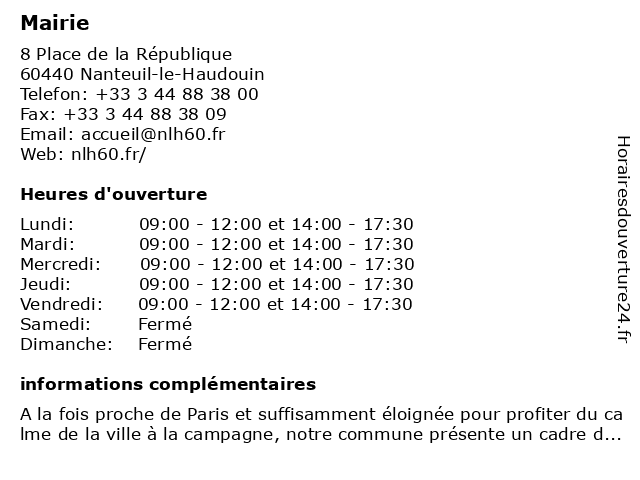 Mairie

8 Place de la République
60440 Nanteuil-le-Haudouin
Telefon: +33 3 44 88 38 00
Fax: +33 3 44 88 38 09
Email: accueil@nlh60.fr
Web: nlh60.fr/

Heures d'ouverture

| | |
|---|---|
| Lundi: | 09:00 - 12:00 et 14:00 - 17:30 |
| Mardi: | 09:00 - 12:00 et 14:00 - 17:30 |
| Mercredi: | 09:00 - 12:00 et 14:00 - 17:30 |
| Jeudi: | 09:00 - 12:00 et 14:00 - 17:30 |
| Vendredi: | 09:00 - 12:00 et 14:00 - 17:30 |
| Samedi: | Fermé |
| Dimanche: | Fermé |

informations complémentaires

A la fois proche de Paris et suffisamment éloignée pour profiter du ca lme de la ville à la campagne, notre commune présente un cadre d...

Horairesdouverture24.fr